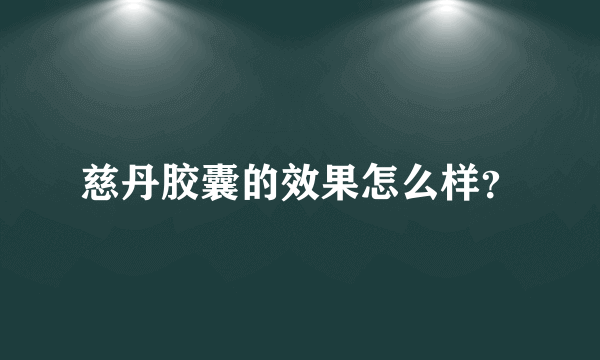 慈丹胶囊的效果怎么样?